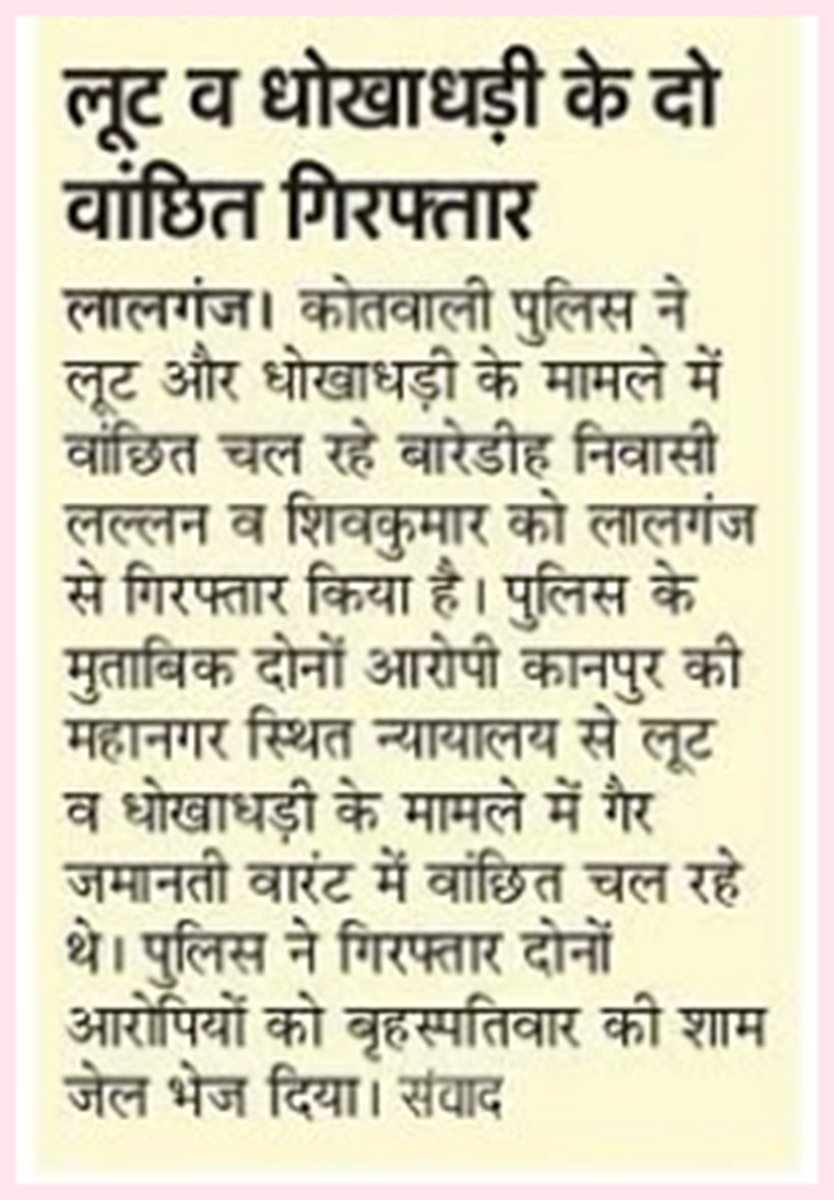 लूट व धोखाधड़ी के दो वांछित गिरफ्तार

लालगंज। कोतवाली पुलिस ने लूट और धोखाधड़ी के मामले में वांछित चल रहे बारेडीह निवासी लल्लन व शिवकुमार को लालगंज से गिरफ्तार किया है। पुलिस के मुताबिक दोनों आरोपी कानपुर की महानगर स्थित न्यायालय से लूट व धोखाधड़ी के मामले में गैर जमानती वारंट में वांछित चल रहे थे। पुलिस ने गिरफ्तार दोनों आरोपियों को बृहस्पतिवार की शाम जेल भेज दिया। संवाद